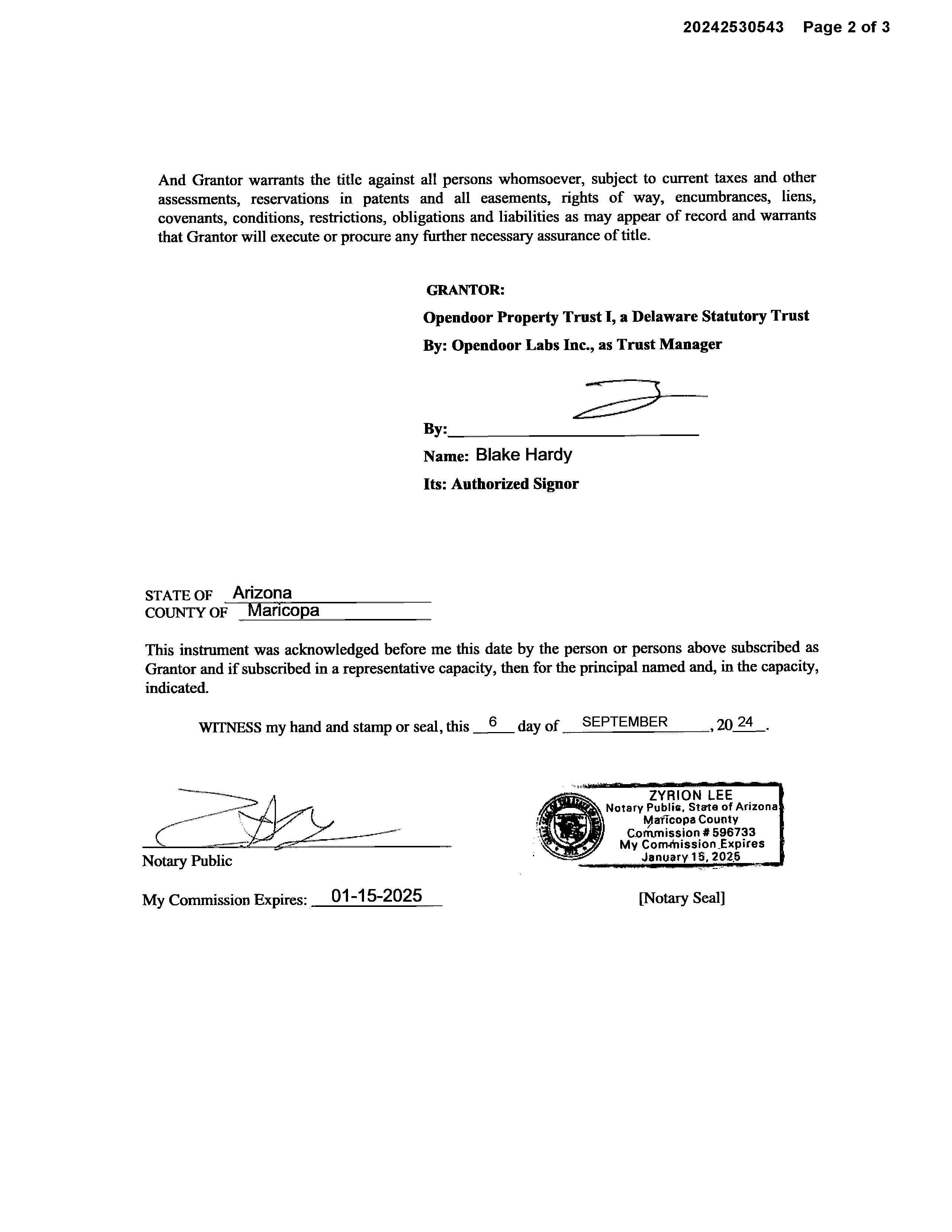 20242530543 Page 2 of 3

And Grantor warrants the title against all persons whomsoever, subject to current taxes and other assessments, reservations in patents and all easements, rights of way, encumbrances, liens, covenants, conditions, restrictions, obligations and liabilities as may appear of record and warrants that Grantor will execute or procure any further necessary assurance of title.

GRANTOR:

Opendoor Property Trust I, a Delaware Statutory Trust

By: Opendoor Labs Inc., as Trust Manager

By:

Name: Blake Hardy

Its: Authorized Signor

STATE OF Arizona
COUNTY OF Maricopa

This instrument was acknowledged before me this date by the person or persons above subscribed as Grantor and if subscribed in a representative capacity, then for the principal named and, in the capacity, indicated.

WITNESS my hand and stamp or seal, this 6 day of SEPTEMBER, 20 24.

Notary Public

My Commission Expires: 01-15-2025

ZYRION LEE
Notary Public, State of Arizona
Maricopa County
Commission # 596733
My Commission Expires
January 15, 2025

[Notary Seal]